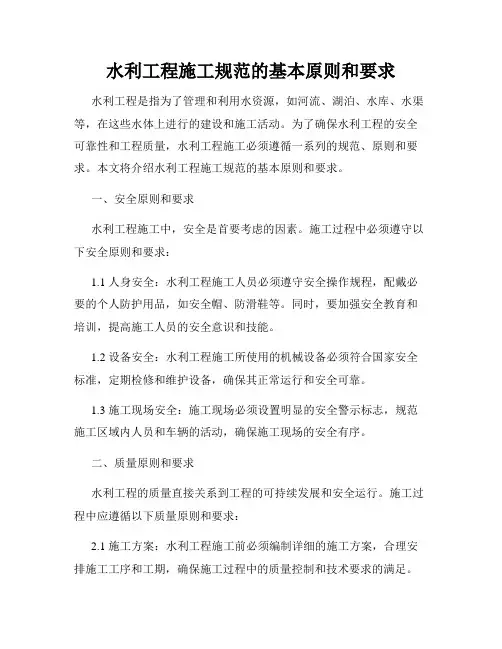 水利工程施工规范的基本原则和要求

水利工程是指为了管理和利用水资源，如河流、湖泊、水库、水渠等，在这些水体上进行的建设和施工活动。为了确保水利工程的安全可靠性和工程质量，水利工程施工必须遵循一系列的规范、原则和要求。本文将介绍水利工程施工规范的基本原则和要求。

一、安全原则和要求

水利工程施工中，安全是首要考虑的因素。施工过程中必须遵守以下安全原则和要求：

1.1 人身安全：水利工程施工人员必须遵守安全操作规程，配戴必要的个人防护用品，如安全帽、防滑鞋等。同时，要加强安全教育和培训，提高施工人员的安全意识和技能。

1.2 设备安全：水利工程施工所使用的机械设备必须符合国家安全标准，定期检修和维护设备，确保其正常运行和安全可靠。

1.3 施工现场安全：施工现场必须设置明显的安全警示标志，规范施工区域内人员和车辆的活动，确保施工现场的安全有序。

二、质量原则和要求

水利工程的质量直接关系到工程的可持续发展和安全运行。施工过程中应遵循以下质量原则和要求：

2.1 施工方案：水利工程施工前必须编制详细的施工方案，合理安排施工工序和工期，确保施工过程中的质量控制和技术要求的满足。